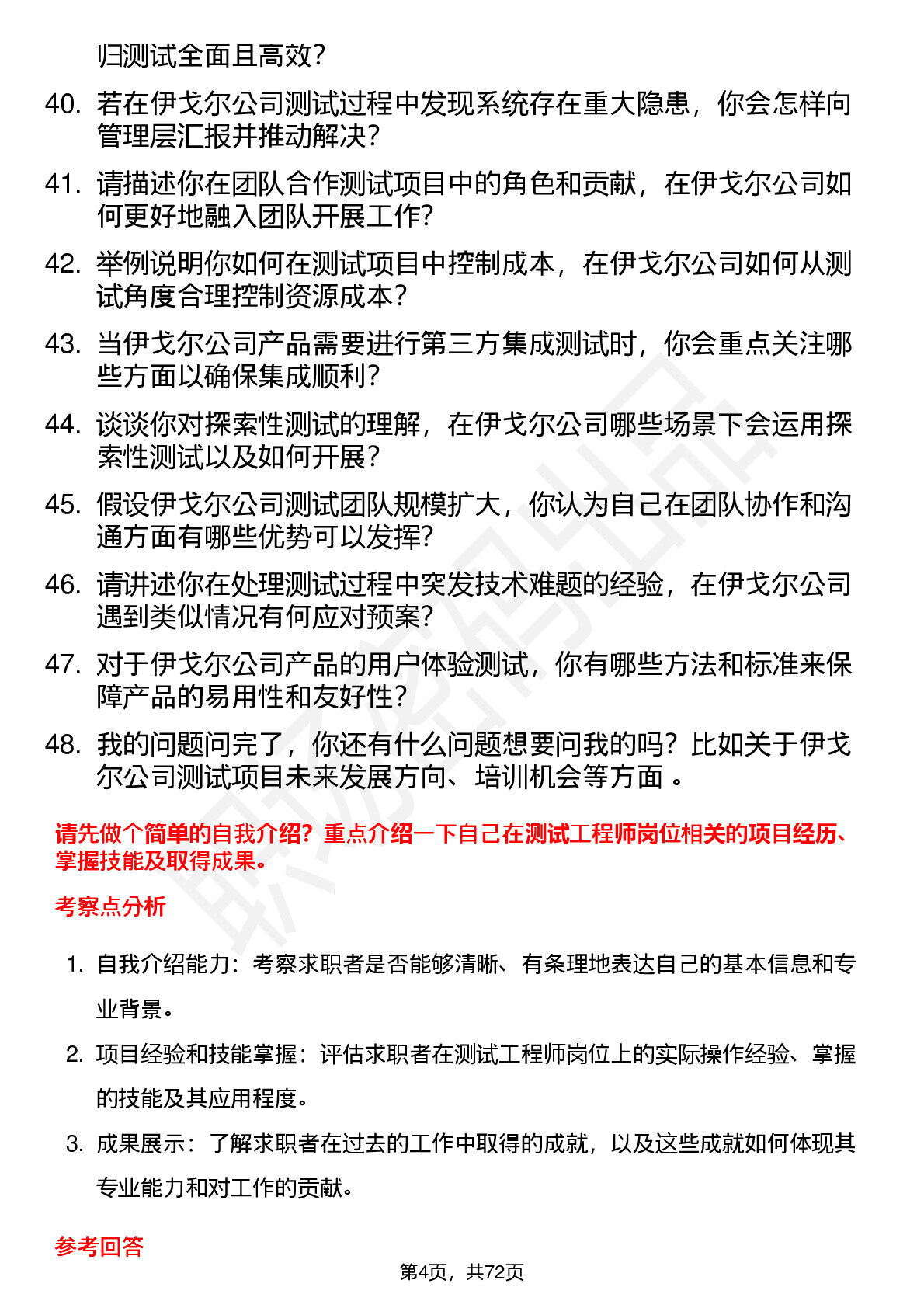 归测试全面且高效？

40. 若在伊戈尔公司测试过程中发现系统存在重大隐患，你会怎样向管理层汇报并推动解决？

41. 请描述你在团队合作测试项目中的角色和贡献，在伊戈尔公司如何更好地融入团队开展工作？

42. 举例说明你如何在测试项目中控制成本，在伊戈尔公司如何从测试角度合理控制资源成本？

43. 当伊戈尔公司产品需要进行第三方集成测试时，你会重点关注哪些方面以确保集成顺利？

44. 谈谈你对探索性测试的理解，在伊戈尔公司哪些场景下会运用探索性测试以及如何开展？

45. 假设伊戈尔公司测试团队规模扩大，你认为自己在团队协作和沟通方面有哪些优势可以发挥？

46. 请讲述你在处理测试过程中突发技术难题的经验，在伊戈尔公司遇到类似情况有何应对预案？

47. 对于伊戈尔公司产品的用户体验测试，你有哪些方法和标准来保障产品的易用性和友好性？

48. 我的问题问完了，你还有什么问题想要问我的吗？比如关于伊戈尔公司测试项目未来发展方向、培训机会等方面 。

请先做个简单的自我介绍？重点介绍一下自己在测试工程师岗位相关的项目经历、掌握技能及取得成果。

考察点分析

1. 自我介绍能力：考察求职者是否能够清晰、有条理地表达自己的基本信息和专业背景。

2. 项目经验和技能掌握：评估求职者在测试工程师岗位上的实际操作经验、掌握的技能及其应用程度。

3. 成果展示：了解求职者在过去的工作中取得的成就，以及这些成就如何体现其专业能力和对工作的贡献。

参考回答

第4页，共72页